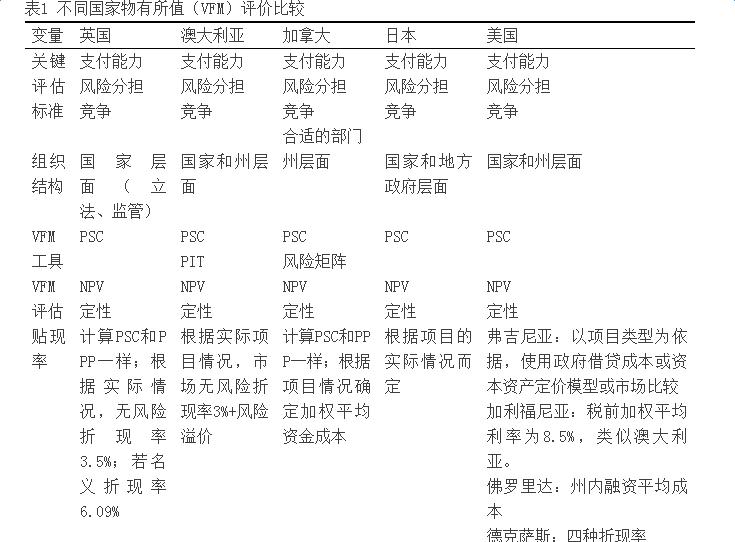 表1 不同国家物有所值（VFM）评价比较

| 变量 | 英国 | 澳大利亚 | 加拿大 | 日本 | 美国 |
|---|---|---|---|---|---|
| 关键评估标准 | 支付能力 风险分担 竞争 | 支付能力 风险分担 竞争 | 支付能力 风险分担 竞争 合适的部门 | 支付能力 风险分担 竞争 | 支付能力 风险分担 竞争 |
| 组织结构 | 国家层面（立法、监管） | 国家和州层面 | 州层面 | 国家和地方政府层面 | 国家和州层面 |
| VFM工具 | PSC | PSC PIT | PSC 风险矩阵 | PSC | PSC |
| VFM评估 | NPV 定性 | NPV 定性 | NPV 定性 | NPV 定性 | NPV 定性 |
| 贴现率 | 计算PSC和PPP一样；根据实际情况，无风险折现率3.5%；若名义折现率6.09% | 根据实际项目情况，市场无风险折现率3%+风险溢价 | 计算PSC和PPP一样；根据项目情况确定加权平均资金成本 | 根据项目的实际情况而定 | 弗吉尼亚：以项目类型为依据，使用政府借贷成本或资本资产定价模型或市场比较 加利福尼亚：税前加权平均利率为8.5%，类似澳大利亚。 佛罗里达：州内融资平均成本 德克萨斯：四种折现率 |